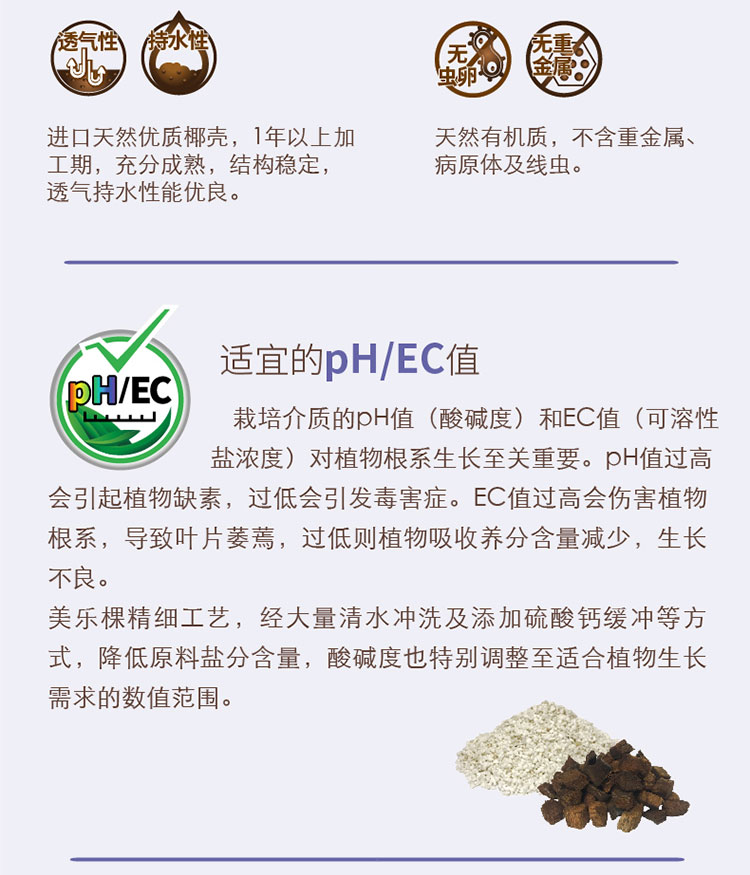 透气性 持水性

进口天然优质椰壳，1年以上加工期，充分成熟，结构稳定，透气持水性能优良。

无虫卵 无重金属

天然有机质，不含重金属、病原体及线虫。

pH/EC

适宜的pH/EC值

栽培介质的pH值（酸碱度）和EC值（可溶性盐浓度）对植物根系生长至关重要。pH值过高会引起植物缺素，过低会引发毒害症。EC值过高会伤害植物根系，导致叶片萎蔫，过低则植物吸收养分含量减少，生长不良。

美乐棵精细工艺，经大量清水冲洗及添加硫酸钙缓冲等方式，降低原料盐分含量，酸碱度也特别调整至适合植物生长需求的数值范围。